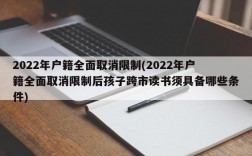 2022年户籍全面取消限制(2022年户籍全面取消限制后孩子跨市读书须具备哪些条件)